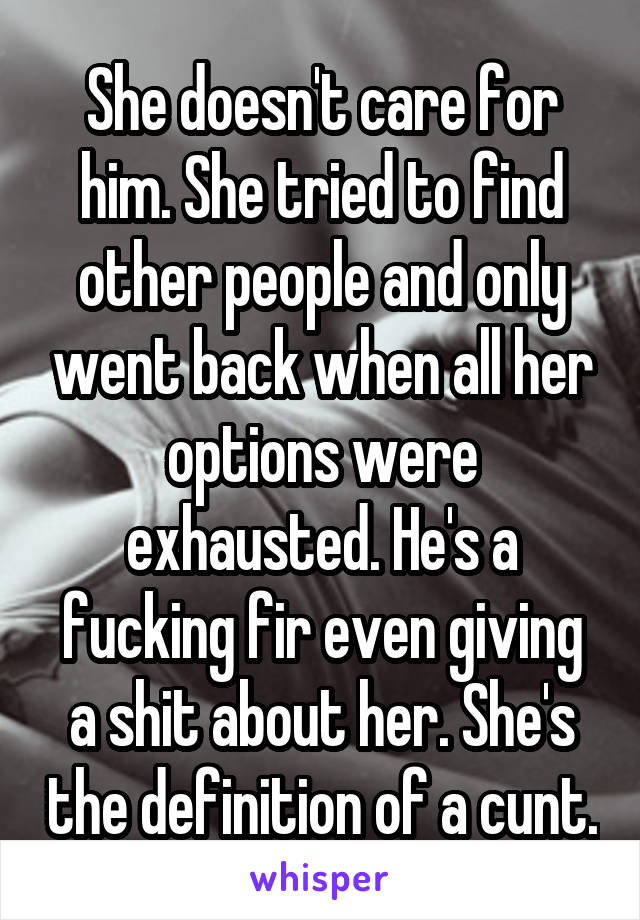 She doesn't care for him. She tried to find other people and only went back when all her options were exhausted. He's a fucking fir even giving a shit about her. She's the definition of a cunt.

whisper